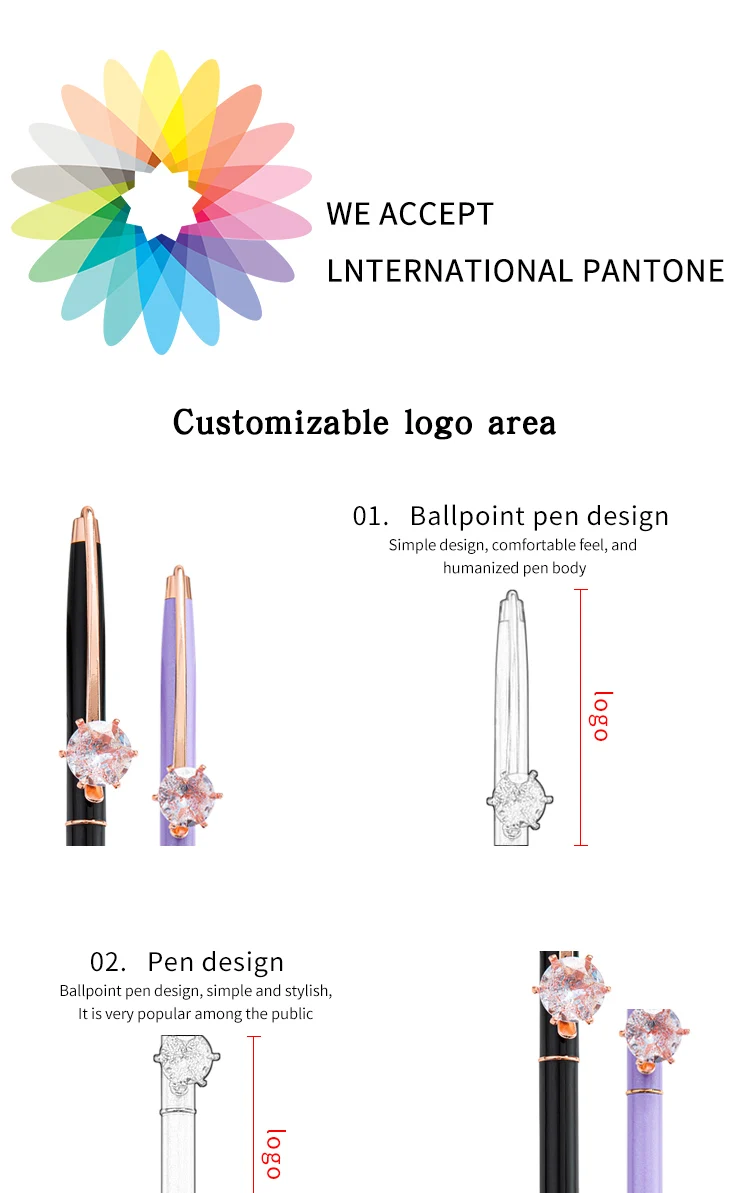 WE ACCEPT
LNTERNATIONAL PANTONE

Customizable logo area

01. Ballpoint pen design
Simple design, comfortable feel, and humanized pen body

logo

02. Pen design
Ballpoint pen design, simple and stylish,
It is very popular among the public

logo